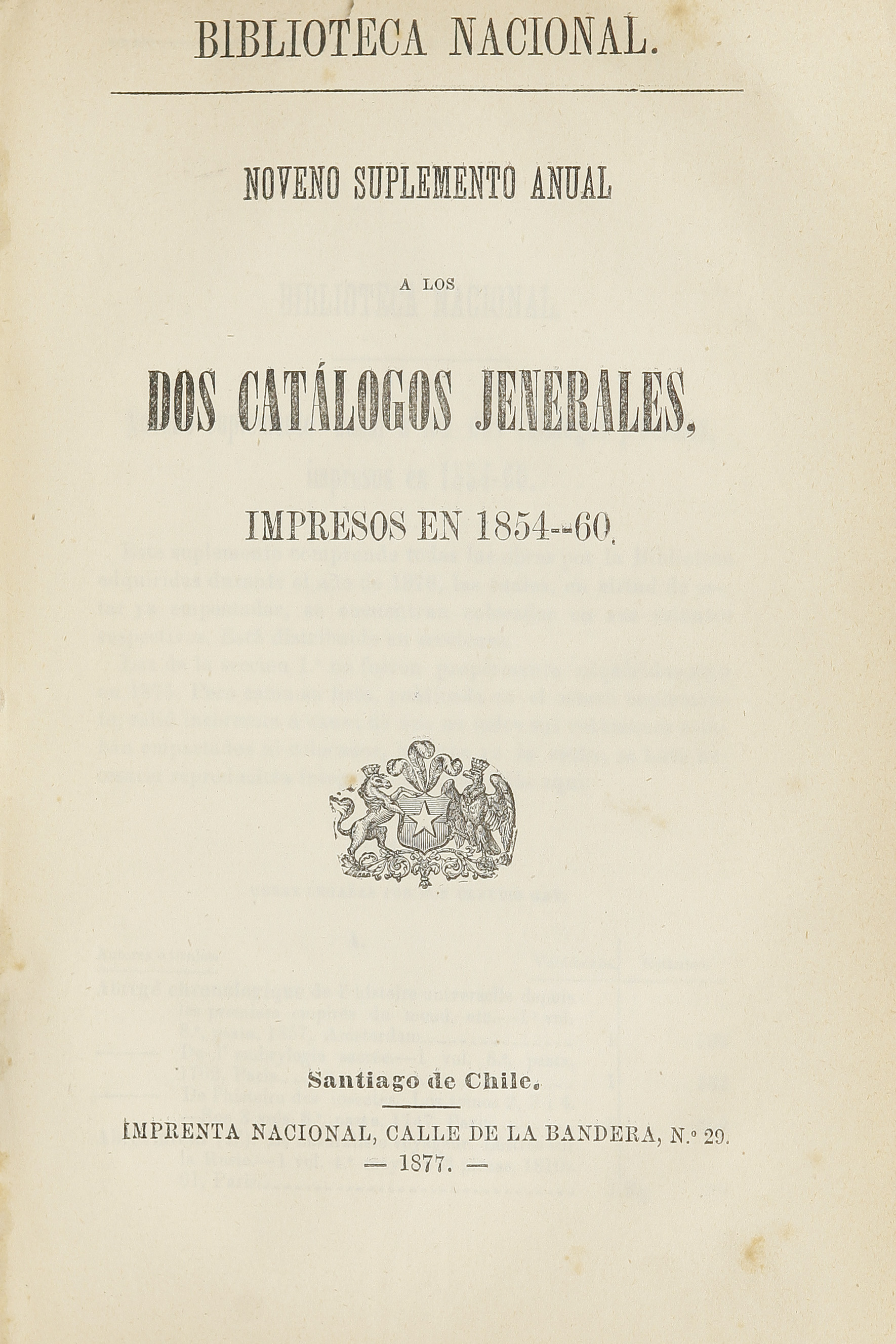 BIBLIOTECA NACIONAL.

NOVENO SUPLEMENTO ANUAL

A LOS

DOS CATÁLOGOS JENERALES,

IMPRESOS EN 1854--60.

Santiago de Chile.

IMPRENTA NACIONAL, CALLE DE LA BANDERA, N.° 29.
— 1877. —